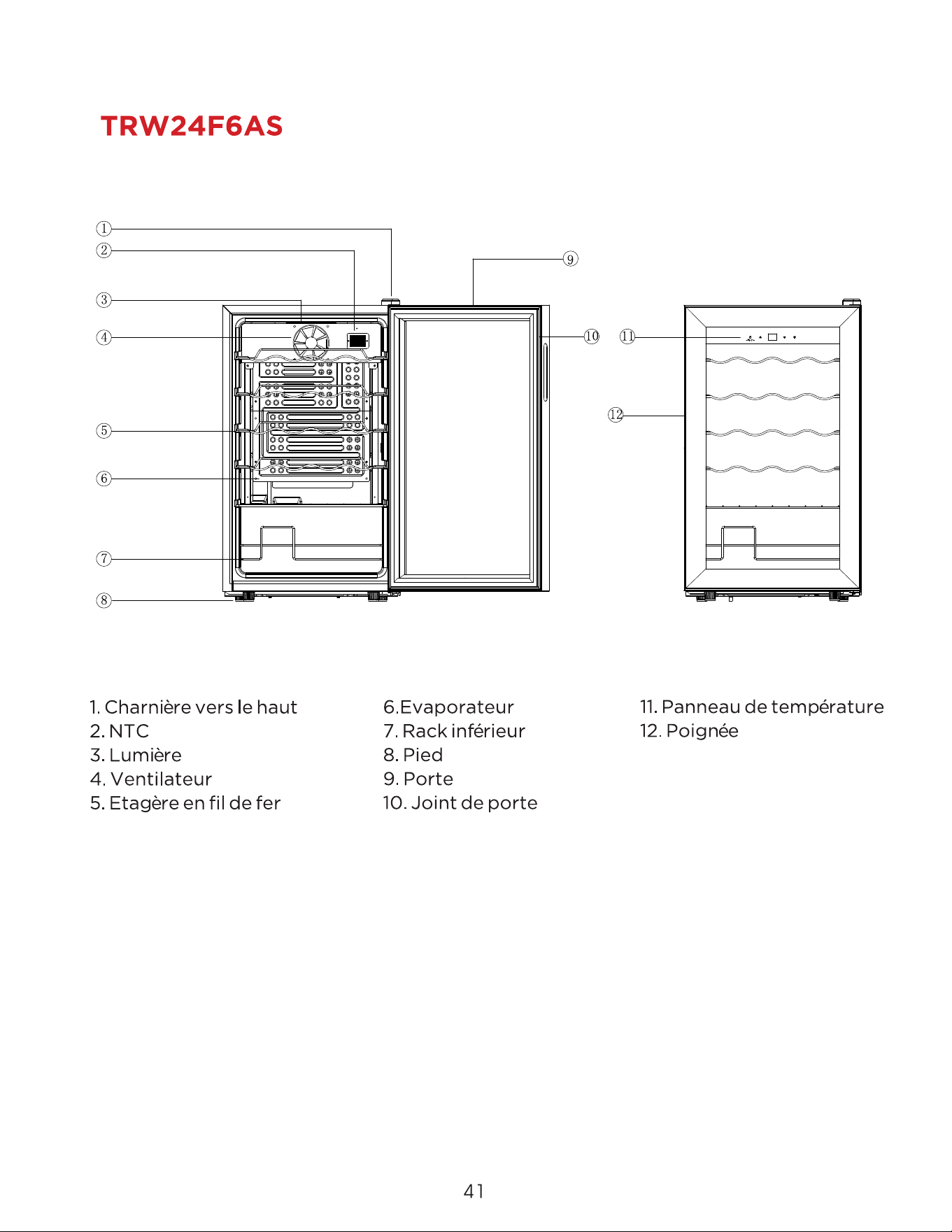 TRW24F6AS

①
②
③
④
⑤
⑥
⑦
⑧
⑨
⑩
⑪
⑫

1. Charnière vers le haut
2. NTC
3. Lumière
4. Ventilateur
5. Etagère en fil de fer

6.Evaporateur
7. Rack inférieur
8. Pied
9. Porte
10. Joint de porte

11. Panneau de température
12. Poignée

41